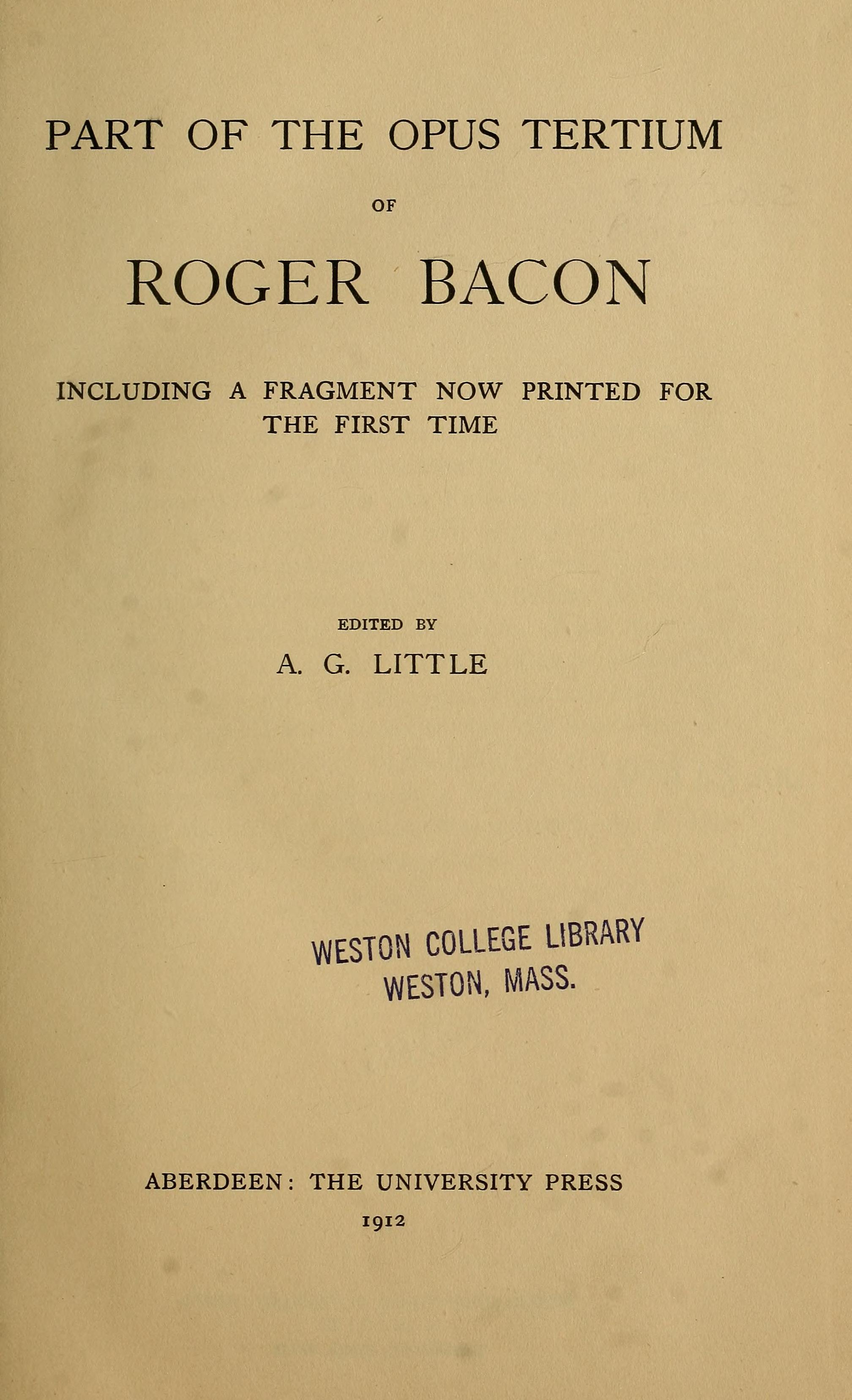 PART OF THE OPUS TERTIUM

OF

ROGER BACON

INCLUDING A FRAGMENT NOW PRINTED FOR THE FIRST TIME

EDITED BY

A. G. LITTLE

WESTON COLLEGE LIBRARY
WESTON, MASS.

ABERDEEN: THE UNIVERSITY PRESS

1912